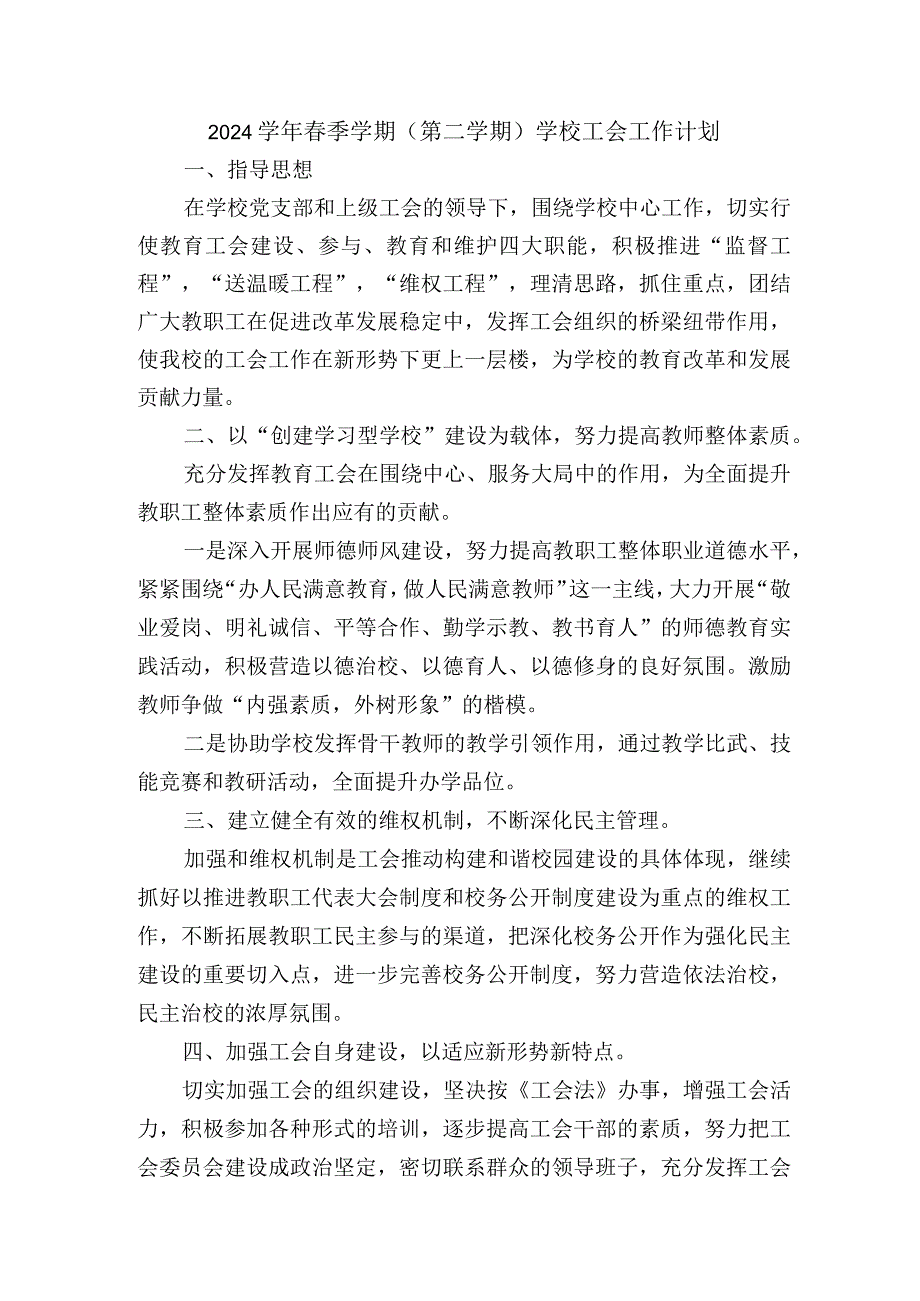 2024学年春季学期（第二学期）学校工会工作计划

一、指导思想

在学校党支部和上级工会的领导下，围绕学校中心工作，切实行使教育工会建设、参与、教育和维护四大职能，积极推进“监督工程”，“送温暖工程”，“维权工程”，理清思路，抓住重点，团结广大教职工在促进改革发展稳定中，发挥工会组织的桥梁纽带作用，使我校的工会工作在新形势下更上一层楼，为学校的教育改革和发展贡献力量。

二、以“创建学习型学校”建设为载体，努力提高教师整体素质。

充分发挥教育工会在围绕中心、服务大局中的作用，为全面提升教职工整体素质作出应有的贡献。

一是深入开展师德师风建设，努力提高教职工整体职业道德水平，紧紧围绕“办人民满意教育，做人民满意教师”这一主线，大力开展“敬业爱岗、明礼诚信、平等合作、勤学示教、教书育人”的师德教育实践活动，积极营造以德治校、以德育人、以德修身的良好氛围。激励教师争做“内强素质，外树形象”的楷模。

二是协助学校发挥骨干教师的教学引领作用，通过教学比武、技能竞赛和教研活动，全面提升办学品位。

三、建立健全有效的维权机制，不断深化民主管理。

加强和维权机制是工会推动构建和谐校园建设的具体体现，继续抓好以推进教职工代表大会制度和校务公开制度建设为重点的维权工作，不断拓展教职工民主参与的渠道，把深化校务公开作为强化民主建设的重要切入点，进一步完善校务公开制度，努力营造依法治校，民主治校的浓厚氛围。

四、加强工会自身建设，以适应新形势新特点。

切实加强工会的组织建设，坚决按《工会法》办事，增强工会活力，积极参加各种形式的培训，逐步提高工会干部的素质，努力把工会委员会建设成政治坚定，密切联系群众的领导班子，充分发挥工会